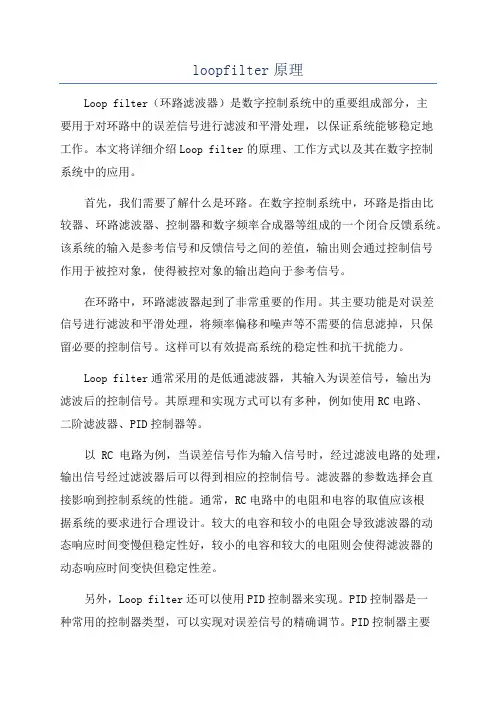 loopfilter 原理

Loop filter（环路滤波器）是数字控制系统中的重要组成部分，主要用于对环路中的误差信号进行滤波和平滑处理，以保证系统能够稳定地工作。本文将详细介绍 Loop filter 的原理、工作方式以及其在数字控制系统中的应用。

首先，我们需要了解什么是环路。在数字控制系统中，环路是指由比较器、环路滤波器、控制器和数字频率合成器等组成的一个闭合反馈系统。该系统的输入是参考信号和反馈信号之间的差值，输出则会通过控制信号作用于被控对象，使得被控对象的输出趋向于参考信号。

在环路中，环路滤波器起到了非常重要的作用。其主要功能是对误差信号进行滤波和平滑处理，将频率偏移和噪声等不需要的信息滤掉，只保留必要的控制信号。这样可以有效提高系统的稳定性和抗干扰能力。

Loop filter 通常采用的是低通滤波器，其输入为误差信号，输出为滤波后的控制信号。其原理和实现方式可以有多种，例如使用 RC 电路、二阶滤波器、PID 控制器等。

以 RC 电路为例，当误差信号作为输入信号时，经过滤波电路的处理，输出信号经过滤波器后可以得到相应的控制信号。滤波器的参数选择会直接影响到控制系统的性能。通常，RC 电路中的电阻和电容的取值应该根据系统的要求进行合理设计。较大的电容和较小的电阻会导致滤波器的动态响应时间变慢但稳定性好，较小的电容和较大的电阻则会使得滤波器的动态响应时间变快但稳定性差。

另外，Loop filter 还可以使用 PID 控制器来实现。PID 控制器是一种常用的控制器类型，可以实现对误差信号的精确调节。PID 控制器主要